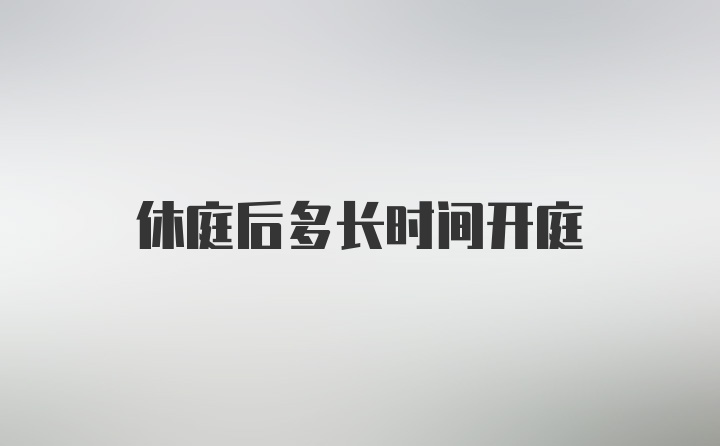 休庭后多长时间开庭